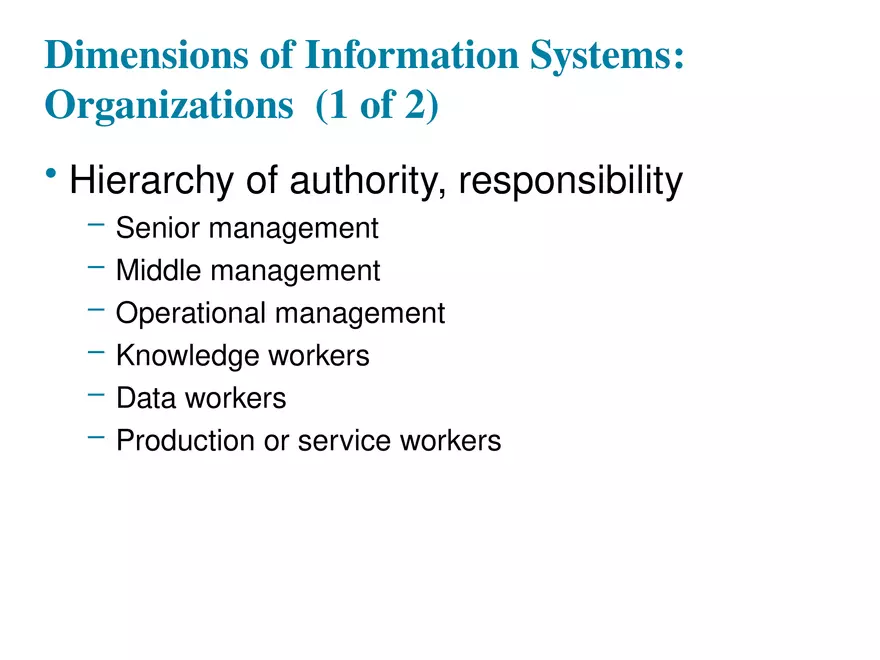 Dimensions of Information Systems: Organizations (1 of 2)

• Hierarchy of authority, responsibility
 – Senior management
 – Middle management
 – Operational management
 – Knowledge workers
 – Data workers
 – Production or service workers